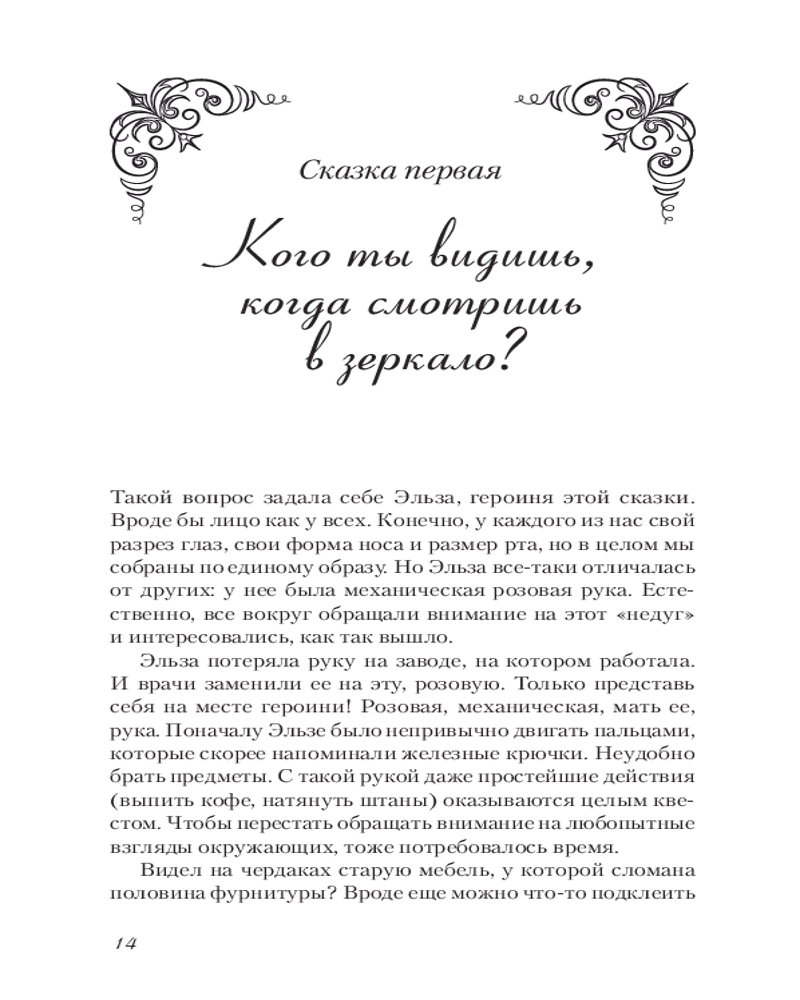 Сказка первая

Кого ты видишь, когда смотришь в зеркало?

Такой вопрос задала себе Эльза, героиня этой сказки. Вроде бы лицо как у всех. Конечно, у каждого из нас свой разрез глаз, свои форма носа и размер рта, но в целом мы собраны по единому образу. Но Эльза все-таки отличалась от других: у нее была механическая розовая рука. Естественно, все вокруг обращали внимание на этот «недуг» и интересовались, как так вышло.

Эльза потеряла руку на заводе, на котором работала. И врачи заменили ее на эту, розовую. Только представь себя на месте героини! Розовая, механическая, мать ее, рука. Поначалу Эльзе было непривычно двигать пальцами, которые скорее напоминали железные крючки. Неудобно брать предметы. С такой рукой даже простейшие действия (выпить кофе, натянуть штаны) оказываются целым квестом. Чтобы перестать обращать внимание на любопытные взгляды окружающих, тоже потребовалось время.

Видел на чердаках старую мебель, у которой сломана половина фурнитуры? Вроде еще можно что-то подклеить

14